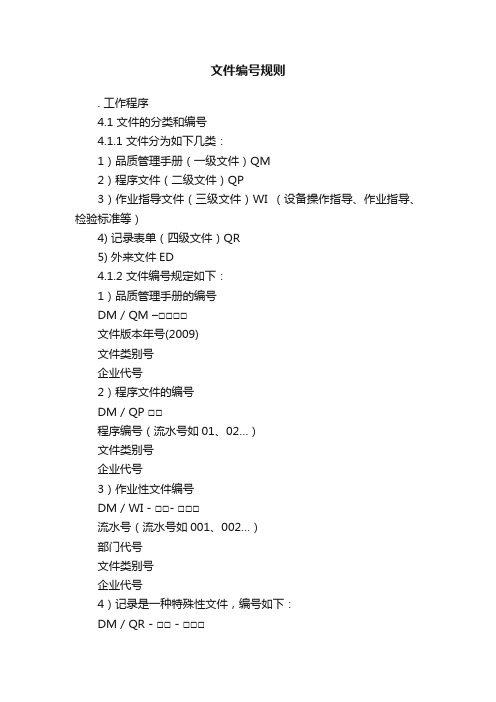 文件编号规则

. 工作程序

4.1 文件的分类和编号

4.1.1 文件分为如下几类：

1）品质管理手册（一级文件）QM

2）程序文件（二级文件）QP

3）作业指导文件（三级文件）WI （设备操作指导、作业指导、检验标准等）

4) 记录表单（四级文件）QR

5) 外来文件 ED

4.1.2 文件编号规定如下：

1）品质管理手册的编号

DM / QM –□□□□

文件版本年号(2009)

文件类别号

企业代号

2）程序文件的编号

DM / QP □□

程序编号（流水号如 01、02...）

文件类别号

企业代号

3）作业性文件编号

DM / WI - □□- □□□

流水号（流水号如 001、002...）

部门代号

文件类别号

企业代号

4）记录是一种特殊性文件，编号如下：

DM / QR - □□ - □□□